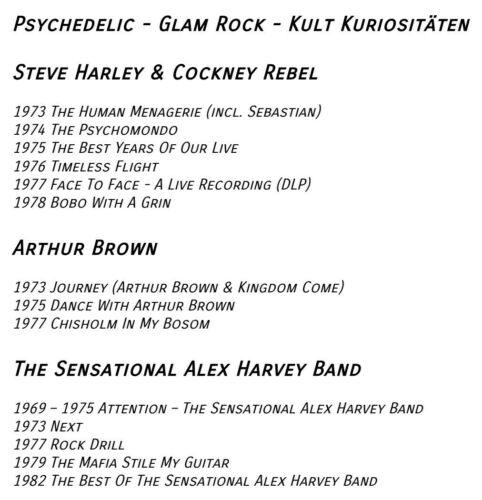 Psychedelic - Glam Rock - Kult Kuriositäten

Steve Harley & Cockney Rebel

1973 The Human Menagerie (incl. Sebastian)
1974 The Psychomondo
1975 The Best Years Of Our Live
1976 Timeless Flight
1977 Face To Face - A Live Recording (DLP)
1978 Bobo With A Grin

Arthur Brown

1973 Journey (Arthur Brown & Kingdom Come)
1975 Dance With Arthur Brown
1977 Chisholm In My Bosom

The Sensational Alex Harvey Band

1969 – 1975 Attention – The Sensational Alex Harvey Band
1973 Next
1977 Rock Drill
1979 The Mafia Stile My Guitar
1982 The Best Of The Sensational Alex Harvey Band